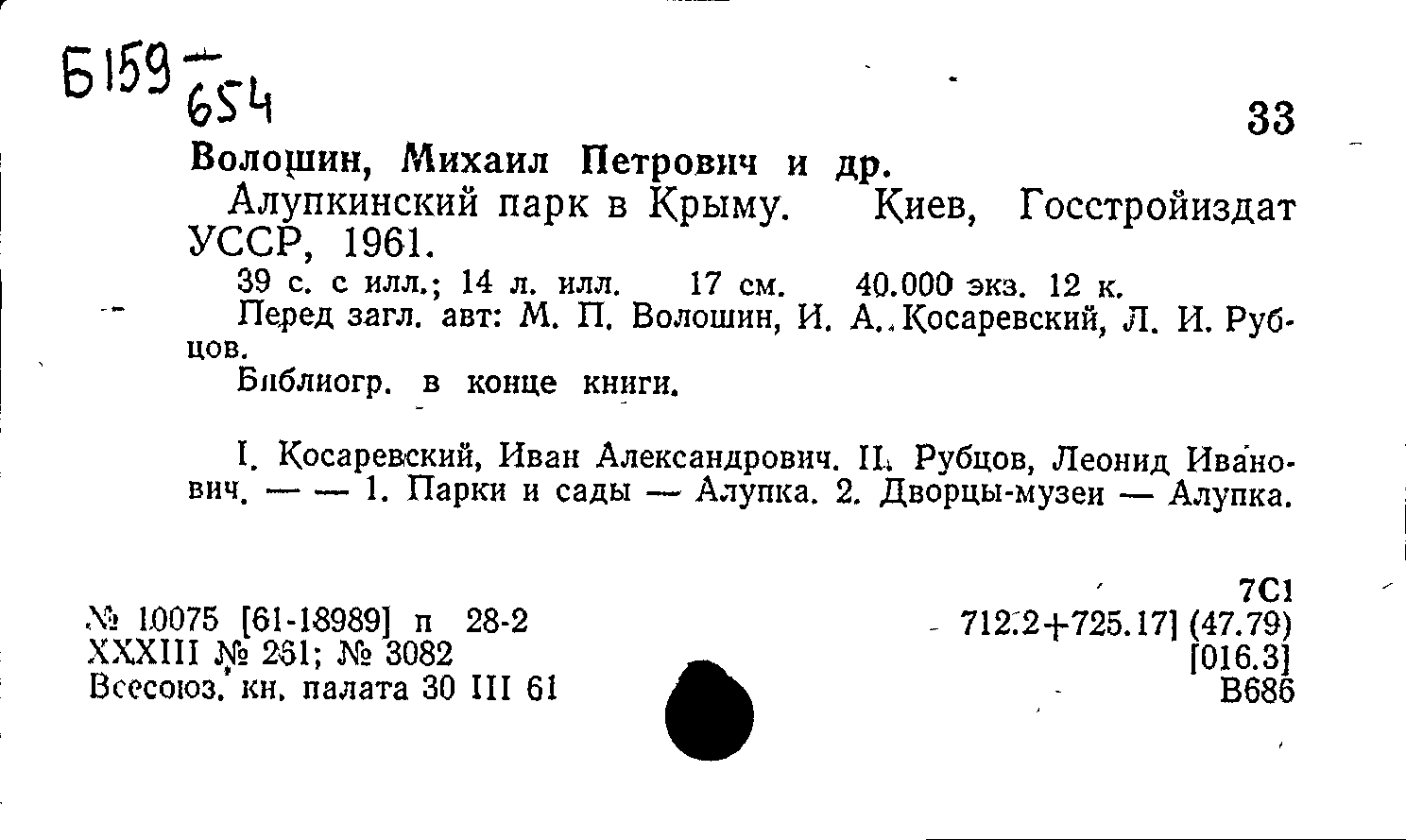 Б159 — 654

33

Волошин, Михаил Петрович и др.

Алупкинский парк в Крыму. Киев, Госстройиздат УССР, 1961.

39 с. с илл.; 14 л. илл. 17 см. 40.000 экз. 12 к.

Перед загл. авт: М. П. Волошин, И. А. Косаревский, Л. И. Рубцов.

Библиогр. в конце книги.

I. Косаревский, Иван Александрович. II. Рубцов, Леонид Иванович. — — 1. Парки и сады — Алупка. 2. Дворцы-музеи — Алупка.

№ 10075 [61-18989] п 28-2
XXXIII № 261; № 3082
Всесоюз. кн. палата 30 III 61

7С1
712.2+725.17] (47.79)
[016.3]
В686